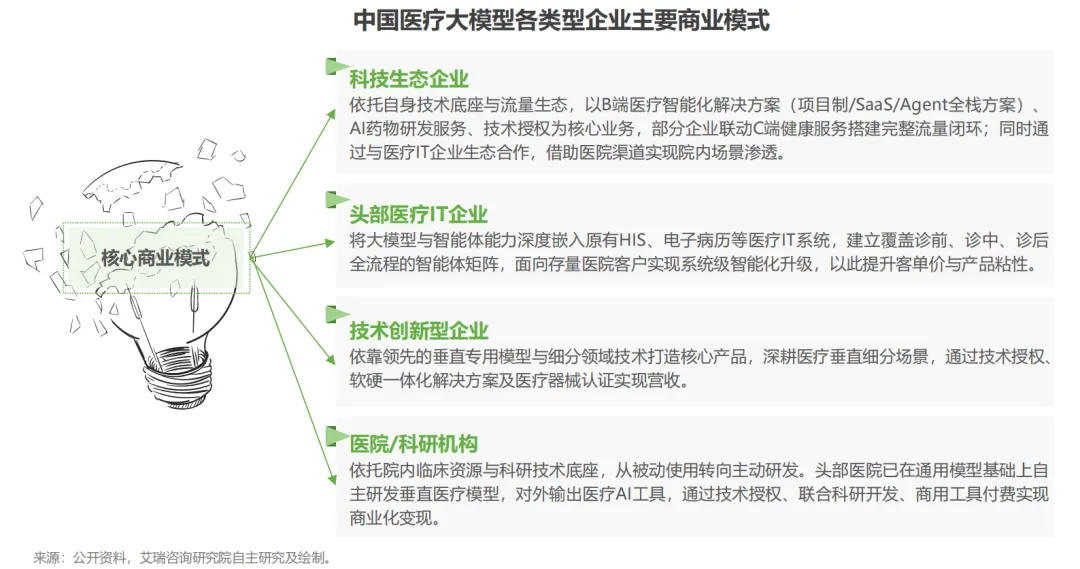 中国医疗大模型各类型企业主要商业模式

核心商业模式

科技生态企业
依托自身技术底座与流量生态，以B端医疗智能化解决方案（项目制/SaaS/Agent全栈方案）、AI药物研发服务、技术授权为核心业务，部分企业联动C端健康服务搭建完整流量闭环；同时通过与医疗IT企业生态合作，借助医院渠道实现院内场景渗透。

头部医疗IT企业
将大模型与智能体能力深度嵌入原有HIS、电子病历等医疗IT系统，建立覆盖诊前、诊中、诊后全流程的智能体矩阵，面向存量医院客户实现系统级智能化升级，以此提升客单价与产品粘性。

技术创新型企业
依靠领先的垂直专用模型与细分领域技术打造核心产品，深耕医疗垂直细分场景，通过技术授权、软硬一体化解决方案及医疗器械认证实现营收。

医院/科研机构
依托院内临床资源与科研技术底座，从被动使用转向主动研发。头部医院已在通用模型基础上自主研发垂直医疗模型，对外输出医疗AI工具，通过技术授权、联合科研开发、商用工具付费实现商业化变现。

来源：公开资料，艾瑞咨询研究院自主研究及绘制。